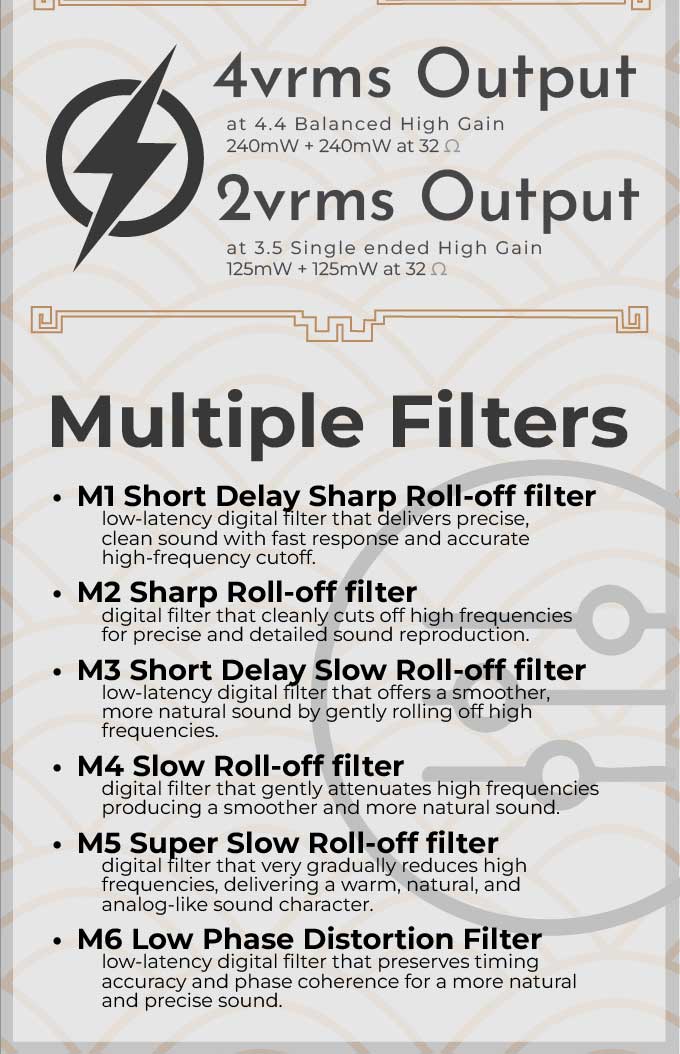 4vrms Output
at 4.4 Balanced High Gain
240mW + 240mW at 32 Ω

2vrms Output
at 3.5 Single ended High Gain
125mW + 125mW at 32 Ω

Multiple Filters

• M1 Short Delay Sharp Roll-off filter
low-latency digital filter that delivers precise, clean sound with fast response and accurate high-frequency cutoff.

• M2 Sharp Roll-off filter
digital filter that cleanly cuts off high frequencies for precise and detailed sound reproduction.

• M3 Short Delay Slow Roll-off filter
low-latency digital filter that offers a smoother, more natural sound by gently rolling off high frequencies.

• M4 Slow Roll-off filter
digital filter that gently attenuates high frequencies producing a smoother and more natural sound.

• M5 Super Slow Roll-off filter
digital filter that very gradually reduces high frequencies, delivering a warm, natural, and analog-like sound character.

• M6 Low Phase Distortion Filter
low-latency digital filter that preserves timing accuracy and phase coherence for a more natural and precise sound.